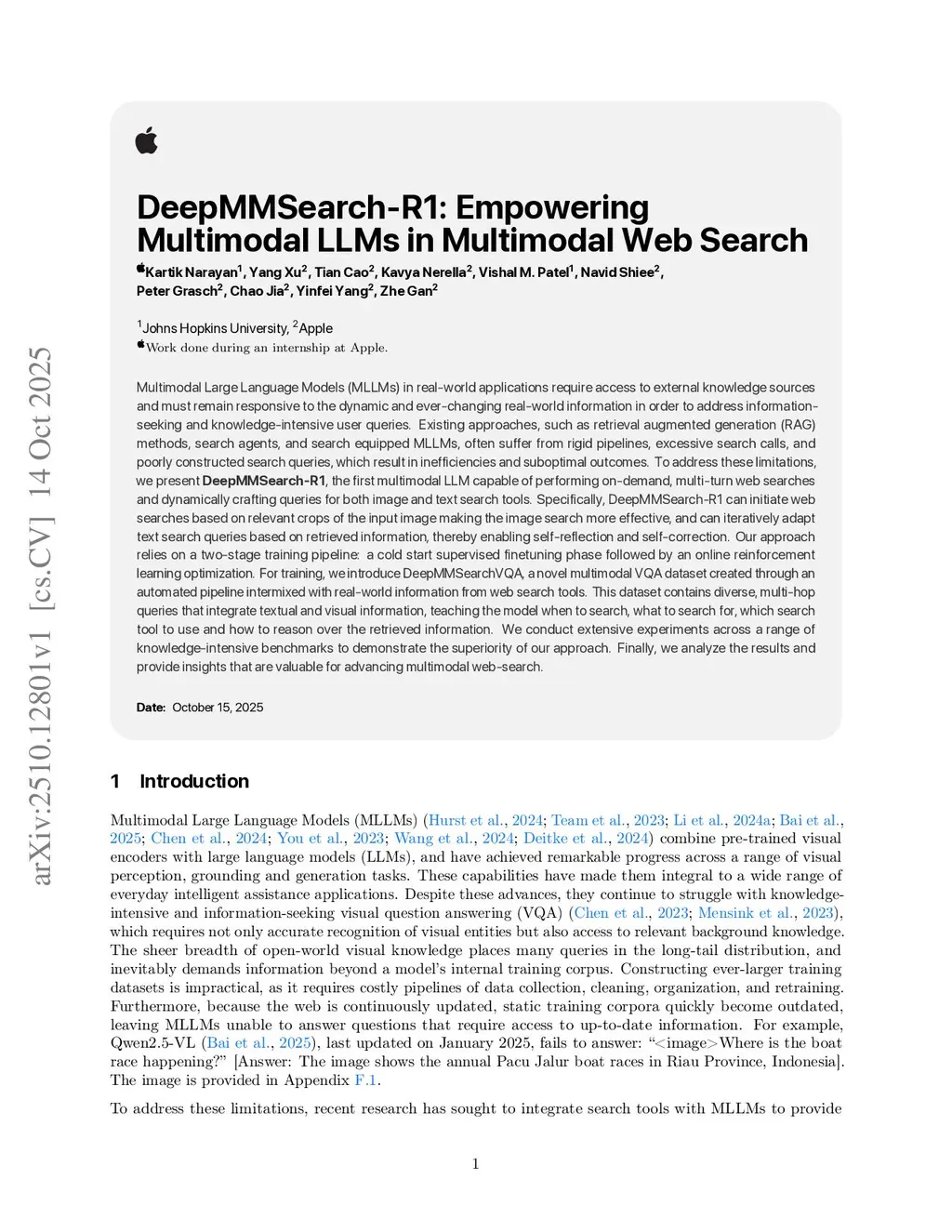 arXiv:2510.12801v1 [cs.CV] 14 Oct 2025

DeepMMSearch-R1: Empowering Multimodal LLMs in Multimodal Web Search

Kartik Narayan$^1$, Yang Xu$^2$, Tian Cao$^2$, Kavya Nerella$^2$, Vishal M. Patel$^1$, Navid Shiee$^2$, Peter Grasch$^2$, Chao Jia$^2$, Yinfei Yang$^2$, Zhe Gan$^2$

$^1$Johns Hopkins University, $^2$Apple
Work done during an internship at Apple.

Multimodal Large Language Models (MLLMs) in real-world applications require access to external knowledge sources and must remain responsive to the dynamic and ever-changing real-world information in order to address information-seeking and knowledge-intensive user queries. Existing approaches, such as retrieval augmented generation (RAG) methods, search agents, and search equipped MLLMs, often suffer from rigid pipelines, excessive search calls, and poorly constructed search queries, which result in inefficiencies and suboptimal outcomes. To address these limitations, we present DeepMMSearch-R1, the first multimodal LLM capable of performing on-demand, multi-turn web searches and dynamically crafting queries for both image and text search tools. Specifically, DeepMMSearch-R1 can initiate web searches based on relevant crops of the input image making the image search more effective, and can iteratively adapt text search queries based on retrieved information, thereby enabling self-reflection and self-correction. Our approach relies on a two-stage training pipeline: a cold start supervised finetuning phase followed by an online reinforcement learning optimization. For training, we introduce DeepMMSearchVQA, a novel multimodal VQA dataset created through an automated pipeline intermixed with real-world information from web search tools. This dataset contains diverse, multi-hop queries that integrate textual and visual information, teaching the model when to search, what to search for, which search tool to use and how to reason over the retrieved information. We conduct extensive experiments across a range of knowledge-intensive benchmarks to demonstrate the superiority of our approach. Finally, we analyze the results and provide insights that are valuable for advancing multimodal web-search.

Date: October 15, 2025

1 Introduction

Multimodal Large Language Models (MLLMs) (Hurst et al., 2024; Team et al., 2023; Li et al., 2024a; Bai et al., 2025; Chen et al., 2024; You et al., 2023; Wang et al., 2024; Deitke et al., 2024) combine pre-trained visual encoders with large language models (LLMs), and have achieved remarkable progress across a range of visual perception, grounding and generation tasks. These capabilities have made them integral to a wide range of everyday intelligent assistance applications. Despite these advances, they continue to struggle with knowledge-intensive and information-seeking visual question answering (VQA) (Chen et al., 2023; Mensink et al., 2023), which requires not only accurate recognition of visual entities but also access to relevant background knowledge. The sheer breadth of open-world visual knowledge places many queries in the long-tail distribution, and inevitably demands information beyond a model's internal training corpus. Constructing ever-larger training datasets is impractical, as it requires costly pipelines of data collection, cleaning, organization, and retraining. Furthermore, because the web is continuously updated, static training corpora quickly become outdated, leaving MLLMs unable to answer questions that require access to up-to-date information. For example, Qwen2.5-VL (Bai et al., 2025), last updated on January 2025, fails to answer: "<image>Where is the boat race happening?" [Answer: The image shows the annual Pacu Jalur boat races in Riau Province, Indonesia]. The image is provided in Appendix F.1.

To address these limitations, recent research has sought to integrate search tools with MLLMs to provide

1